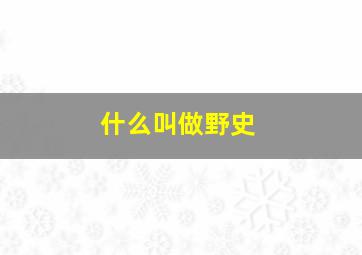 什么叫做野史